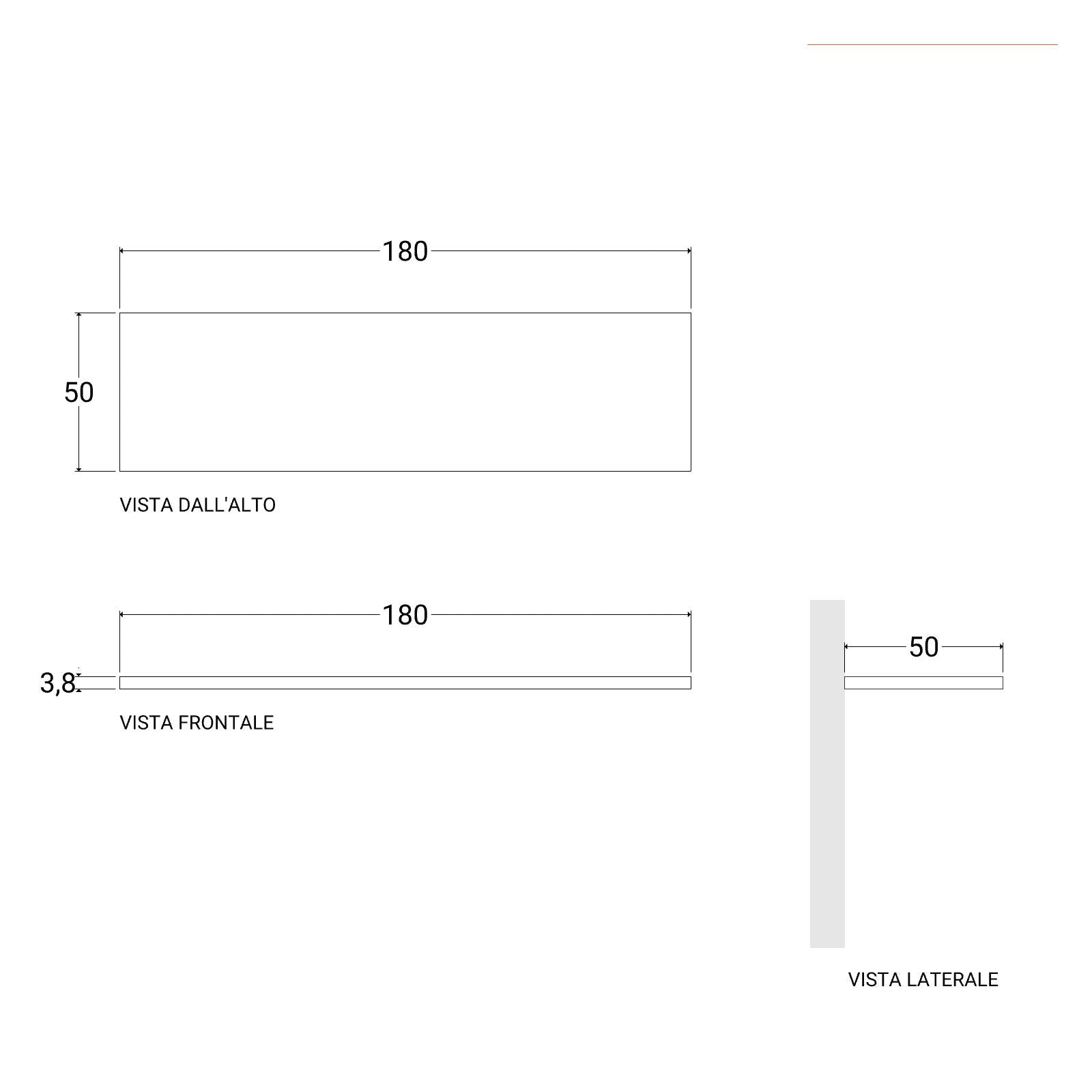 180

50

VISTA DALL'ALTO

180

3,8

VISTA FRONTALE

50

VISTA LATERALE